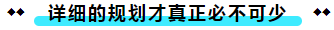 详细的规划才真正必不可少